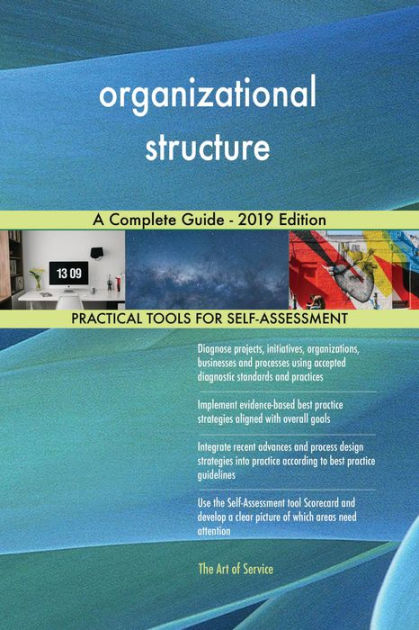 organizational structure

A Complete Guide - 2019 Edition

13 09

PRACTICAL TOOLS FOR SELF-ASSESSMENT

Diagnose projects, initiatives, organizations, businesses and processes using accepted diagnostic standards and practices

Implement evidence-based best practice strategies aligned with overall goals

Integrate recent advances and process design strategies into practice according to best practice guidelines

Use the Self-Assessment tool Scorecard and develop a clear picture of which areas need attention

The Art of Service